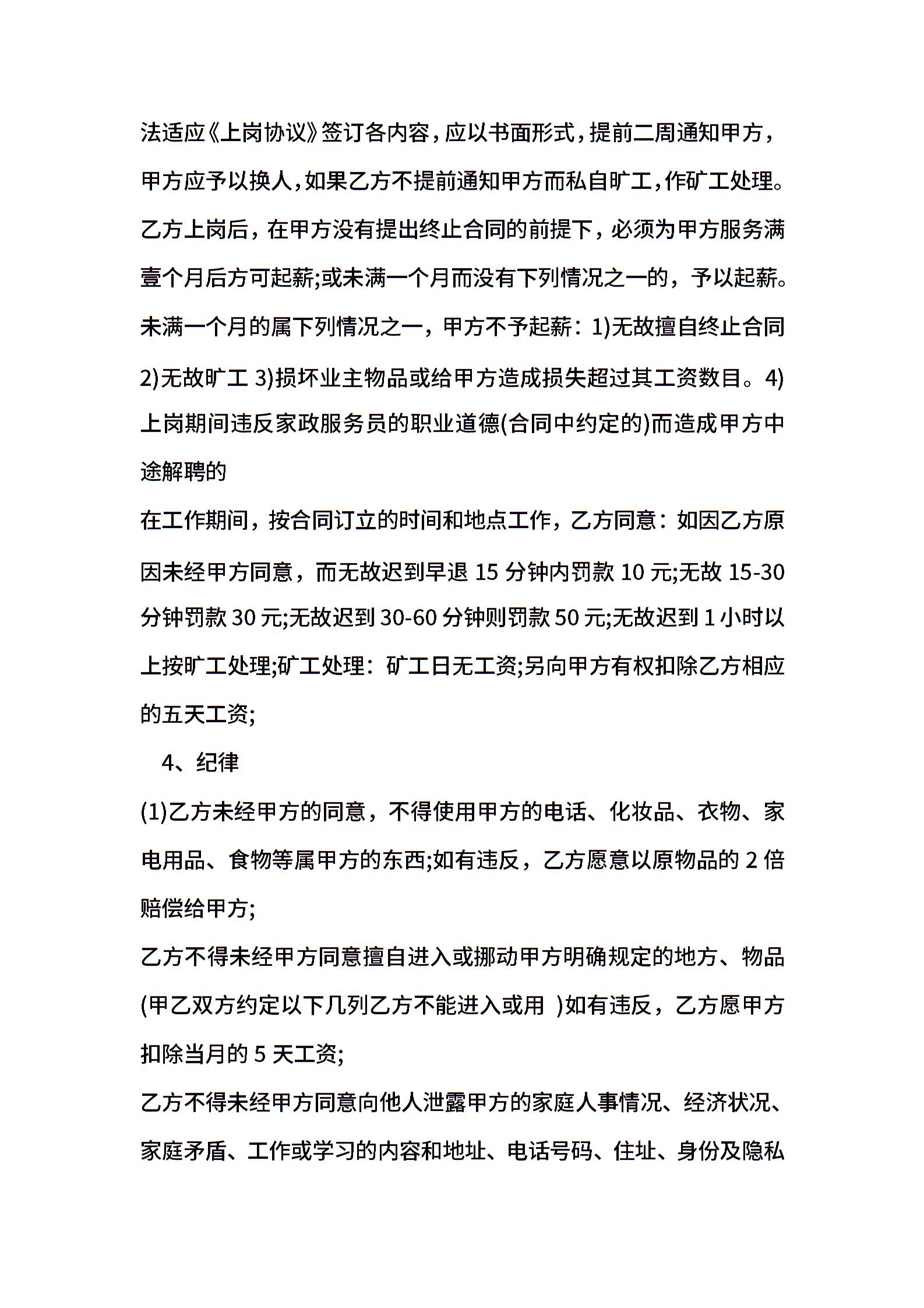 法适应《上岗协议》签订各内容，应以书面形式，提前二周通知甲方，甲方应予以换人，如果乙方不提前通知甲方而私自旷工，作矿工处理。乙方上岗后，在甲方没有提出终止合同的前提下，必须为甲方服务满壹个月后方可起薪;或未满一个月而没有下列情况之一的，予以起薪。未满一个月的属下列情况之一，甲方不予起薪：1)无故擅自终止合同 2)无故旷工 3)损坏业主物品或给甲方造成损失超过其工资数目。4)上岗期间违反家政服务员的职业道德(合同中约定的)而造成甲方中途解聘的

在工作期间，按合同订立的时间和地点工作，乙方同意：如因乙方原因未经甲方同意，而无故迟到早退 15 分钟内罚款 10 元;无故 15-30 分钟罚款 30 元;无故迟到 30-60 分钟则罚款 50 元;无故迟到 1 小时以上按旷工处理;矿工处理：矿工日无工资;另向甲方有权扣除乙方相应的五天工资;

4、纪律

(1)乙方未经甲方的同意，不得使用甲方的电话、化妆品、衣物、家电用品、食物等属甲方的东西;如有违反，乙方愿意以原物品的 2 倍赔偿给甲方;

乙方不得未经甲方同意擅自进入或挪动甲方明确规定的地方、物品(甲乙双方约定以下几列乙方不能进入或用 )如有违反，乙方愿甲方扣除当月的 5 天工资;

乙方不得未经甲方同意向他人泄露甲方的家庭人事情况、经济状况、家庭矛盾、工作或学习的内容和地址、电话号码、住址、身份及隐私